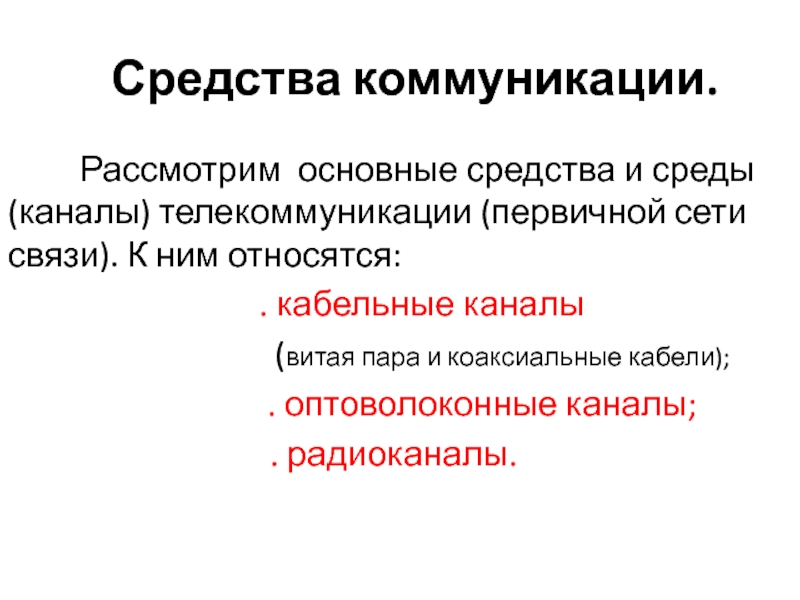 Средства коммуникации.

Рассмотрим основные средства и среды (каналы) телекоммуникации (первичной сети связи). К ним относятся:

. кабельные каналы

(витая пара и коаксиальные кабели);

. оптоволоконные каналы;

. радиоканалы.